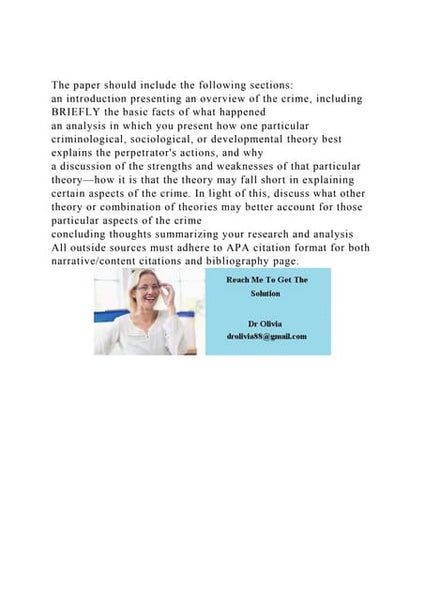 The paper should include the following sections:
an introduction presenting an overview of the crime, including BRIEFLY the basic facts of what happened
an analysis in which you present how one particular criminological, sociological, or developmental theory best explains the perpetrator's actions, and why
a discussion of the strengths and weaknesses of that particular theory—how it is that the theory may fall short in explaining certain aspects of the crime. In light of this, discuss what other theory or combination of theories may better account for those particular aspects of the crime
concluding thoughts summarizing your research and analysis
All outside sources must adhere to APA citation format for both narrative/content citations and bibliography page.

Reach Me To Get The Solution

Dr Olivia
drolivia88@gmail.com